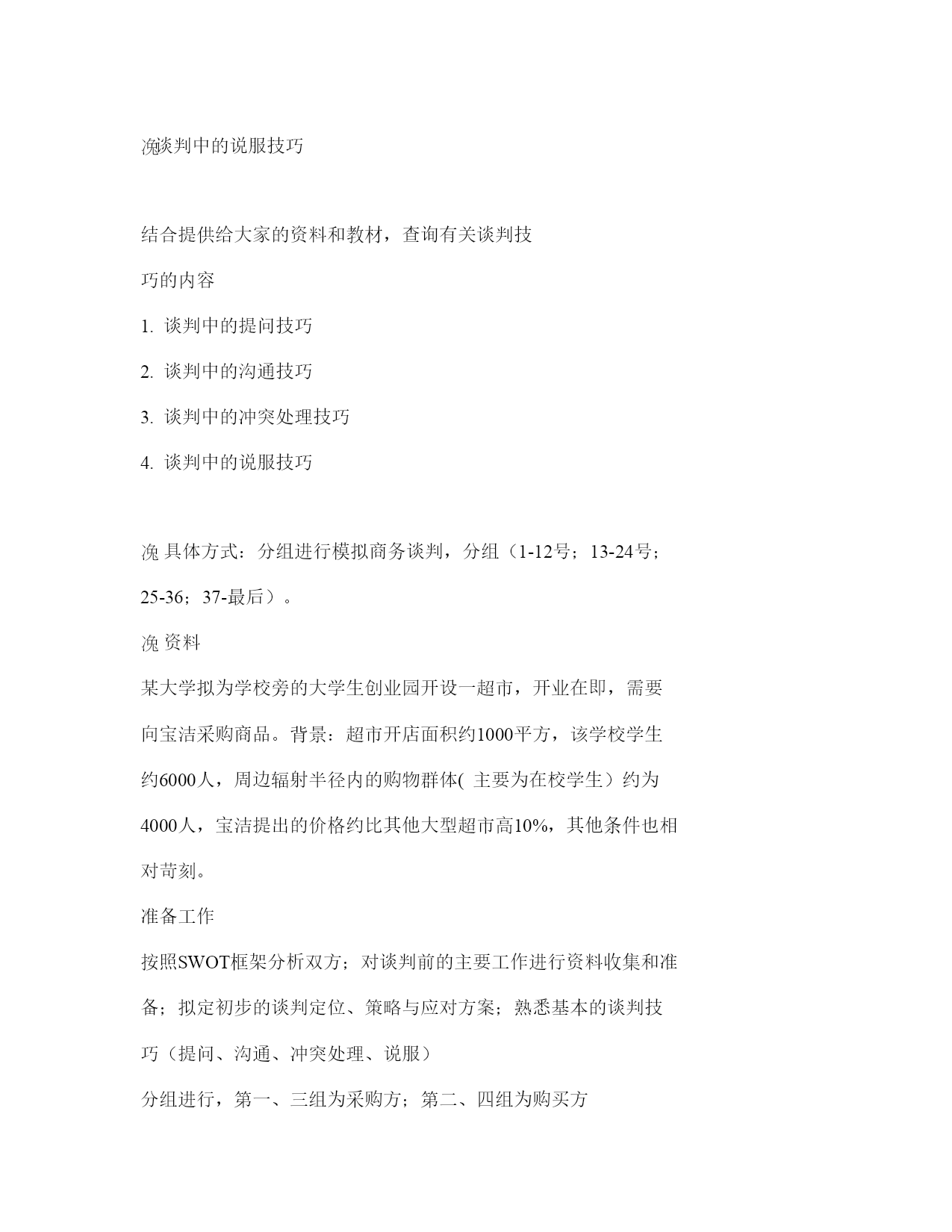 浼谈判中的说服技巧

结合提供给大家的资料和教材，查询有关谈判技巧的内容

1. 谈判中的提问技巧

2. 谈判中的沟通技巧

3. 谈判中的冲突处理技巧

4. 谈判中的说服技巧

浼 具体方式：分组进行模拟商务谈判，分组（1-12号；13-24号；25-36；37-最后）。

浼 资料

某大学拟为学校旁的大学生创业园开设一超市，开业在即，需要向宝洁采购商品。背景：超市开店面积约1000平方，该学校学生约6000人，周边辐射半径内的购物群体( 主要为在校学生）约为4000人，宝洁提出的价格约比其他大型超市高10%，其他条件也相对苛刻。

准备工作

按照SWOT框架分析双方；对谈判前的主要工作进行资料收集和准备；拟定初步的谈判定位、策略与应对方案；熟悉基本的谈判技巧（提问、沟通、冲突处理、说服）

分组进行，第一、三组为采购方；第二、四组为购买方